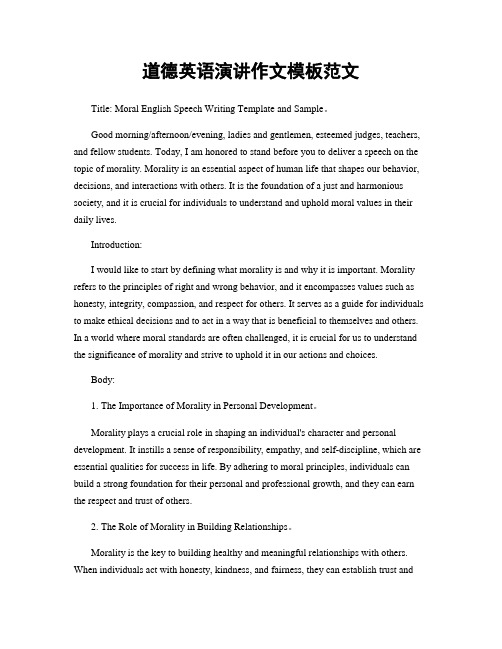 道德英语演讲作文模板范文

Title: Moral English Speech Writing Template and Sample。

Good morning/afternoon/evening, ladies and gentlemen, esteemed judges, teachers, and fellow students. Today, I am honored to stand before you to deliver a speech on the topic of morality. Morality is an essential aspect of human life that shapes our behavior, decisions, and interactions with others. It is the foundation of a just and harmonious society, and it is crucial for individuals to understand and uphold moral values in their daily lives.

Introduction:

I would like to start by defining what morality is and why it is important. Morality refers to the principles of right and wrong behavior, and it encompasses values such as honesty, integrity, compassion, and respect for others. It serves as a guide for individuals to make ethical decisions and to act in a way that is beneficial to themselves and others. In a world where moral standards are often challenged, it is crucial for us to understand the significance of morality and strive to uphold it in our actions and choices.

Body:

1. The Importance of Morality in Personal Development。

Morality plays a crucial role in shaping an individual's character and personal development. It instills a sense of responsibility, empathy, and self-discipline, which are essential qualities for success in life. By adhering to moral principles, individuals can build a strong foundation for their personal and professional growth, and they can earn the respect and trust of others.

2. The Role of Morality in Building Relationships。

Morality is the key to building healthy and meaningful relationships with others. When individuals act with honesty, kindness, and fairness, they can establish trust and